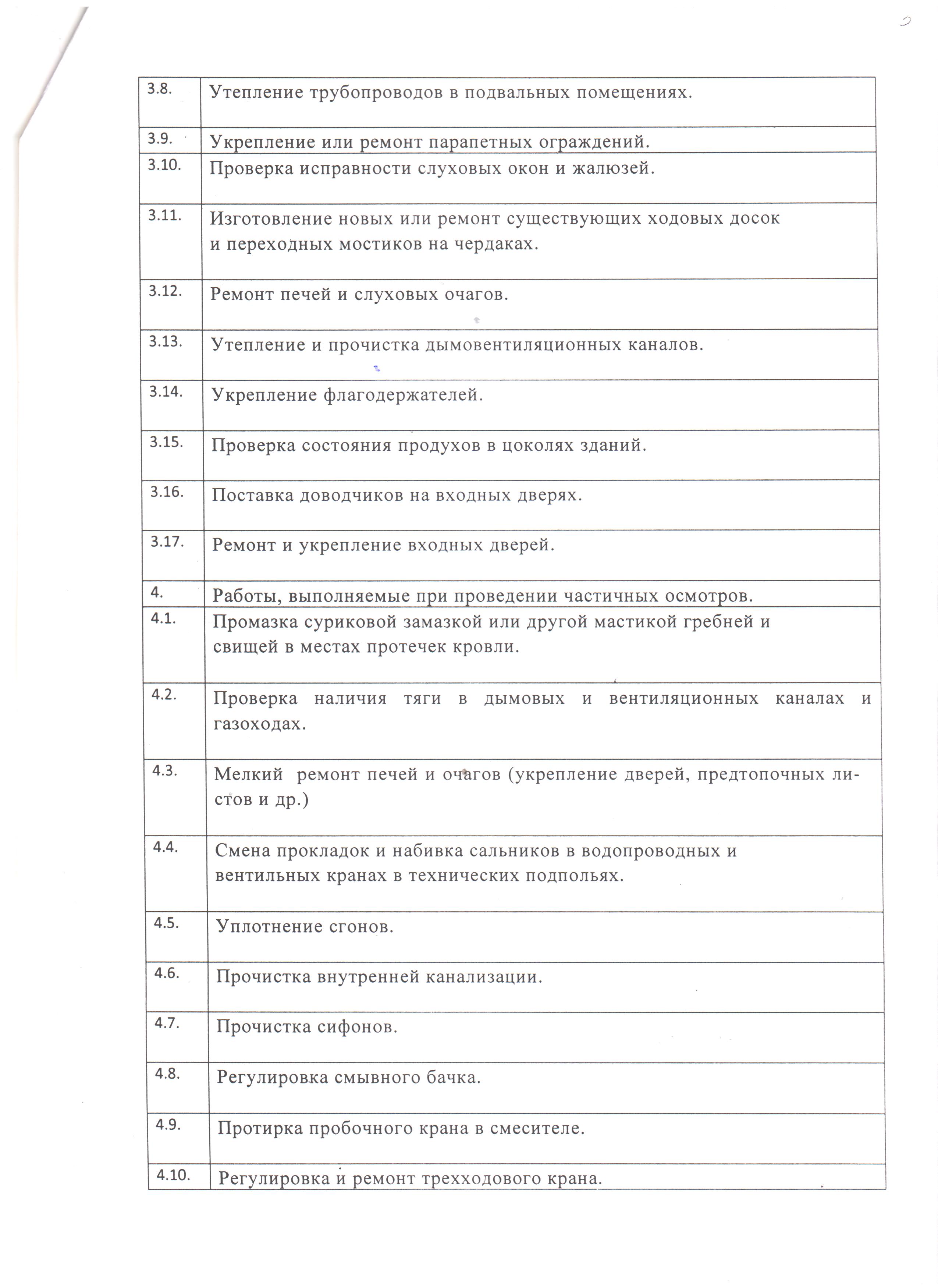 | | |
|---|---|
| 3.8. | Утепление трубопроводов в подвальных помещениях. |
| 3.9. | Укрепление или ремонт парапетных ограждений. |
| 3.10. | Проверка исправности слуховых окон и жалюзей. |
| 3.11. | Изготовление новых или ремонт существующих ходовых досок и переходных мостиков на чердаках. |
| 3.12. | Ремонт печей и слуховых очагов. |
| 3.13. | Утепление и прочистка дымовентиляционных каналов. |
| 3.14. | Укрепление флагодержателей. |
| 3.15. | Проверка состояния продухов в цоколях зданий. |
| 3.16. | Поставка доводчиков на входных дверях. |
| 3.17. | Ремонт и укрепление входных дверей. |
| 4. | Работы, выполняемые при проведении частичных осмотров. |
| 4.1. | Промазка суриковой замазкой или другой мастикой гребней и свищей в местах протечек кровли. |
| 4.2. | Проверка наличия тяги в дымовых и вентиляционных каналах и газоходах. |
| 4.3. | Мелкий ремонт печей и очагов (укрепление дверей, предтопочных листов и др.) |
| 4.4. | Смена прокладок и набивка сальников в водопроводных и вентильных кранах в технических подпольях. |
| 4.5. | Уплотнение сгонов. |
| 4.6. | Прочистка внутренней канализации. |
| 4.7. | Прочистка сифонов. |
| 4.8. | Регулировка смывного бачка. |
| 4.9. | Протирка пробочного крана в смесителе. |
| 4.10. | Регулировка и ремонт трехходового крана. |